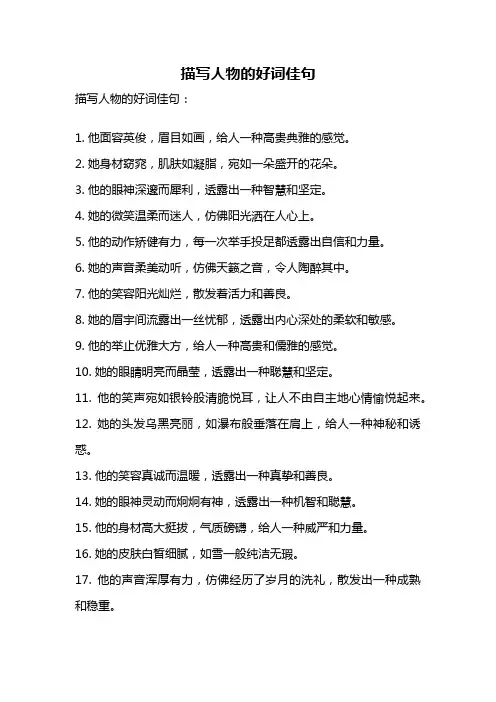 描写人物的好词佳句

描写人物的好词佳句：

1. 他面容英俊，眉目如画，给人一种高贵典雅的感觉。

2. 她身材窈窕，肌肤如凝脂，宛如一朵盛开的花朵。

3. 他的眼神深邃而犀利，透露出一种智慧和坚定。

4. 她的微笑温柔而迷人，仿佛阳光洒在人心上。

5. 他的动作矫健有力，每一次举手投足都透露出自信和力量。

6. 她的声音柔美动听，仿佛天籁之音，令人陶醉其中。

7. 他的笑容阳光灿烂，散发着活力和善良。

8. 她的眉宇间流露出一丝忧郁，透露出内心深处的柔软和敏感。

9. 他的举止优雅大方，给人一种高贵和儒雅的感觉。

10. 她的眼睛明亮而晶莹，透露出一种聪慧和坚定。

11. 他的笑声宛如银铃般清脆悦耳，让人不由自主地心情愉悦起来。

12. 她的头发乌黑亮丽，如瀑布般垂落在肩上，给人一种神秘和诱惑。

13. 他的笑容真诚而温暖，透露出一种真挚和善良。

14. 她的眼神灵动而炯炯有神，透露出一种机智和聪慧。

15. 他的身材高大挺拔，气质磅礴，给人一种威严和力量。

16. 她的皮肤白皙细腻，如雪一般纯洁无瑕。

17. 他的声音浑厚有力，仿佛经历了岁月的洗礼，散发出一种成熟和稳重。